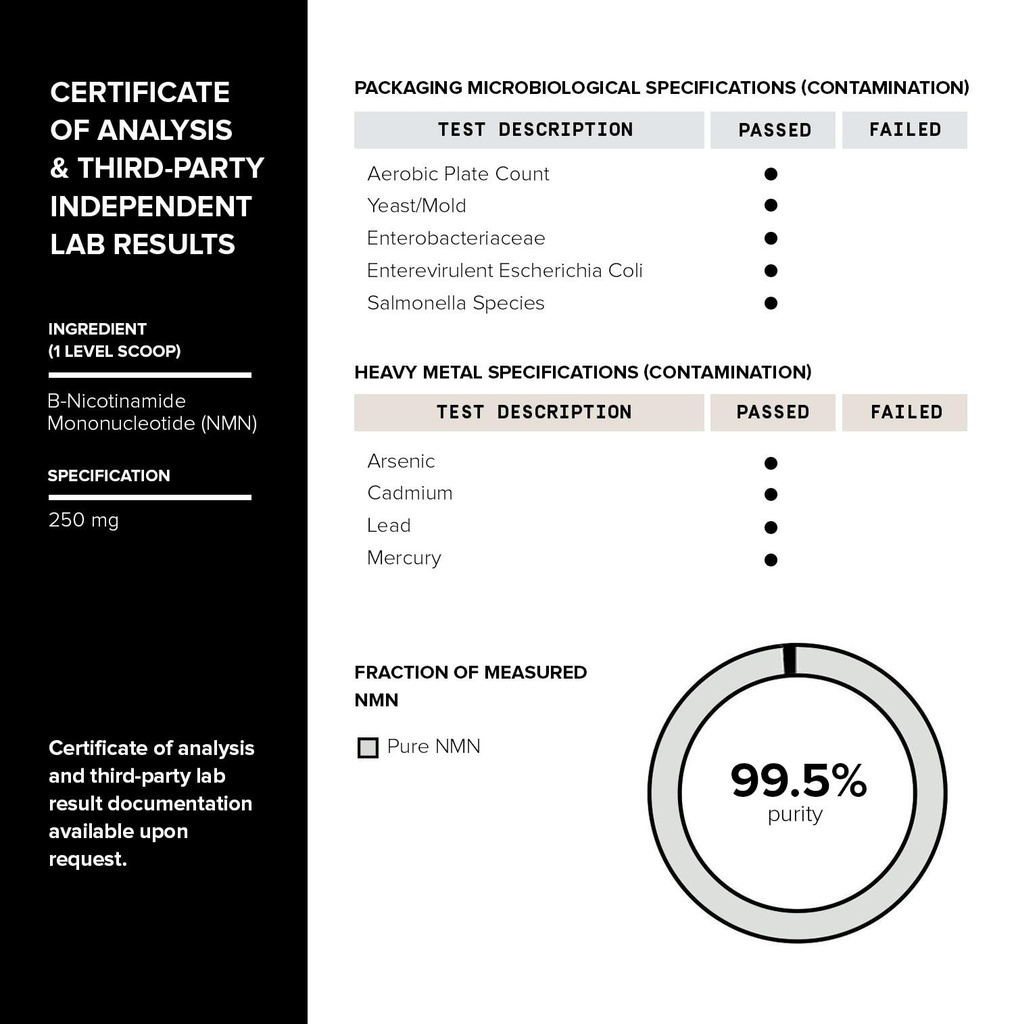 CERTIFICATE OF ANALYSIS & THIRD-PARTY INDEPENDENT LAB RESULTS

INGREDIENT (1 LEVEL SCOOP)

B-Nicotinamide Mononucleotide (NMN)

SPECIFICATION

250 mg

Certificate of analysis and third-party lab result documentation available upon request.

PACKAGING MICROBIOLOGICAL SPECIFICATIONS (CONTAMINATION)

| TEST DESCRIPTION | PASSED | FAILED |
|---|---|---|
| Aerobic Plate Count | ● | |
| Yeast/Mold | ● | |
| Enterobacteriaceae | ● | |
| Enterevirulent Escherichia Coli | ● | |
| Salmonella Species | ● | |

HEAVY METAL SPECIFICATIONS (CONTAMINATION)

| TEST DESCRIPTION | PASSED | FAILED |
|---|---|---|
| Arsenic | ● | |
| Cadmium | ● | |
| Lead | ● | |
| Mercury | ● | |

FRACTION OF MEASURED NMN

Pure NMN

99.5%
purity